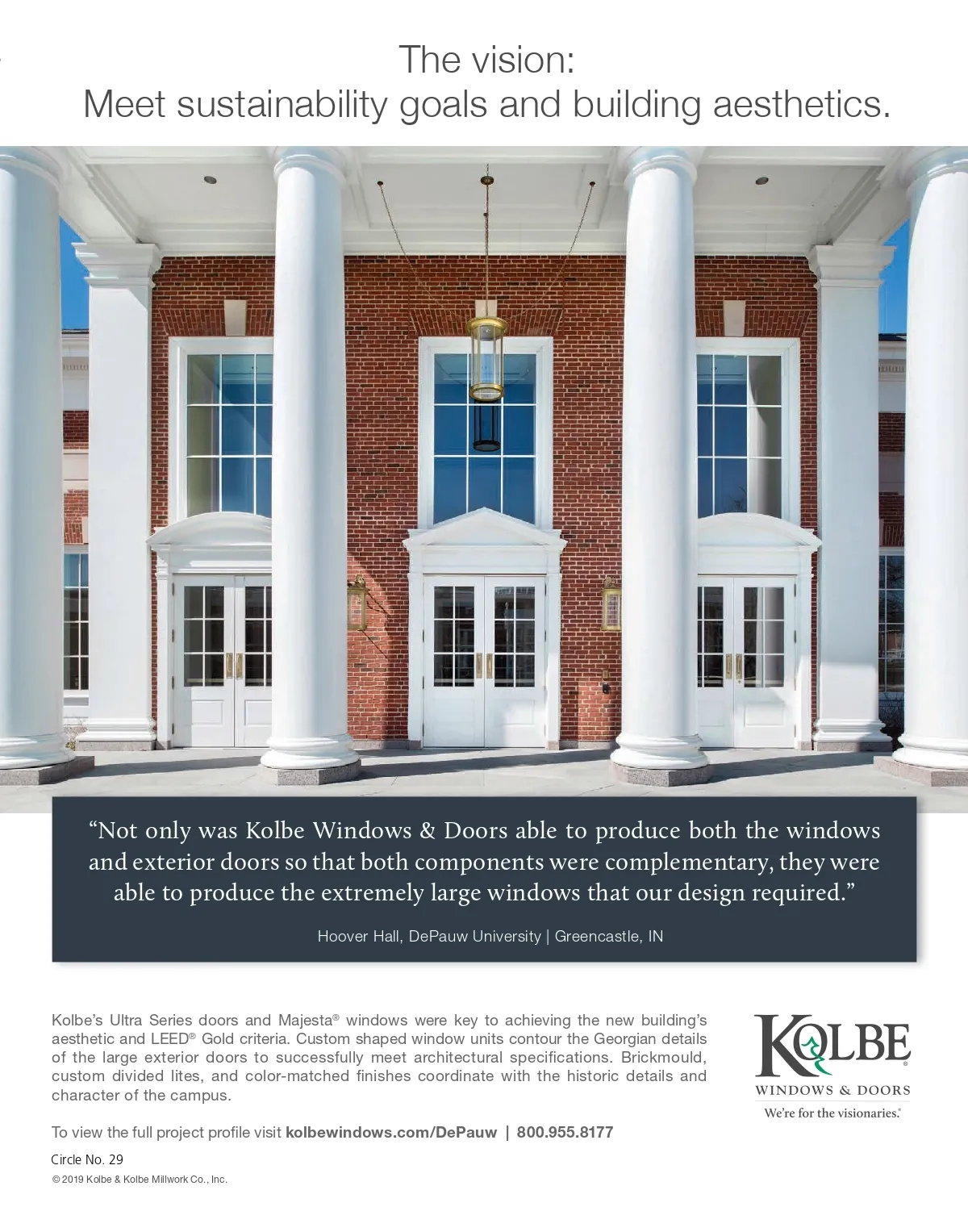 The vision:
Meet sustainability goals and building aesthetics.

"Not only was Kolbe Windows & Doors able to produce both the windows and exterior doors so that both components were complementary, they were able to produce the extremely large windows that our design required."

Hoover Hall, DePauw University | Greencastle, IN

Kolbe's Ultra Series doors and Majesta® windows were key to achieving the new building's aesthetic and LEED® Gold criteria. Custom shaped window units contour the Georgian details of the large exterior doors to successfully meet architectural specifications. Brickmould, custom divided lites, and color-matched finishes coordinate with the historic details and character of the campus.

To view the full project profile visit kolbewindows.com/DePauw | 800.955.8177

Circle No. 29

© 2019 Kolbe & Kolbe Millwork Co., Inc.

KOLBE®
WINDOWS & DOORS
We're for the visionaries.®